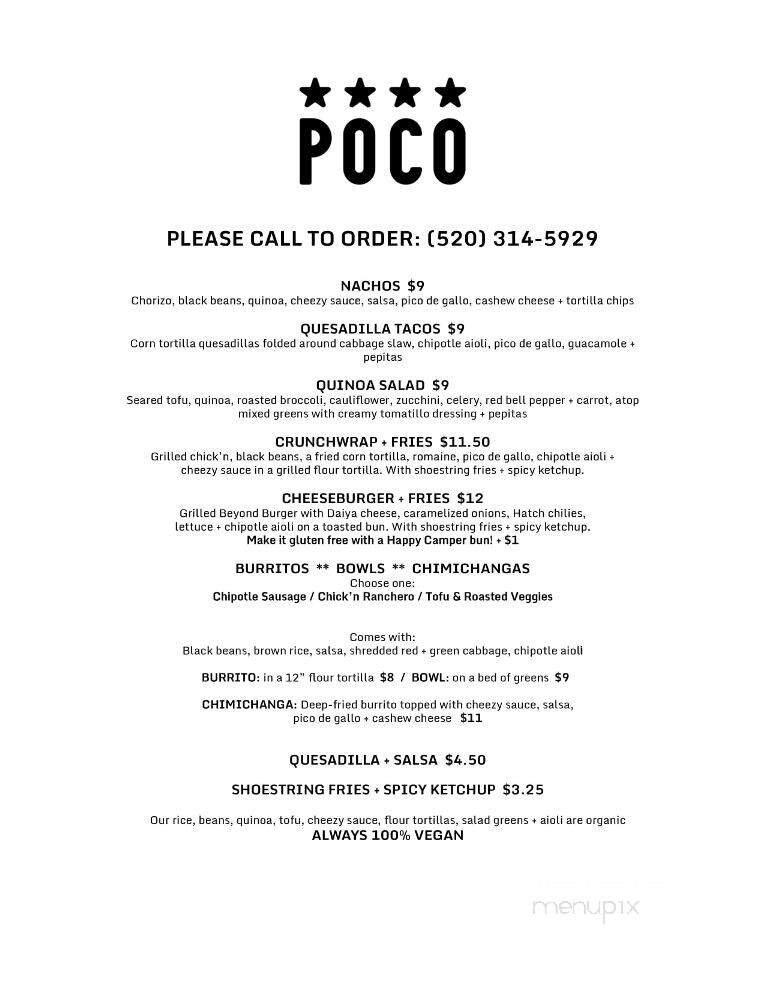 ★★★★
POCO

PLEASE CALL TO ORDER: (520) 314-5929

NACHOS $9
Chorizo, black beans, quinoa, cheezy sauce, salsa, pico de gallo, cashew cheese + tortilla chips

QUESADILLA TACOS $9
Corn tortilla quesadillas folded around cabbage slaw, chipotle aioli, pico de gallo, guacamole + pepitas

QUINOA SALAD $9
Seared tofu, quinoa, roasted broccoli, cauliflower, zucchini, celery, red bell pepper + carrot, atop mixed greens with creamy tomatillo dressing + pepitas

CRUNCHWRAP + FRIES $11.50
Grilled chick'n, black beans, a fried corn tortilla, romaine, pico de gallo, chipotle aioli + cheezy sauce in a grilled flour tortilla. With shoestring fries + spicy ketchup.

CHEESEBURGER + FRIES $12
Grilled Beyond Burger with Daiya cheese, caramelized onions, Hatch chilies, lettuce + chipotle aioli on a toasted bun. With shoestring fries + spicy ketchup.
Make it gluten free with a Happy Camper bun! + $1

BURRITOS ** BOWLS ** CHIMICHANGAS
Choose one:
Chipotle Sausage / Chick'n Ranchero / Tofu & Roasted Veggies

Comes with:
Black beans, brown rice, salsa, shredded red + green cabbage, chipotle aioli

BURRITO: in a 12" flour tortilla $8 / BOWL: on a bed of greens $9

CHIMICHANGA: Deep-fried burrito topped with cheezy sauce, salsa, pico de gallo + cashew cheese $11

QUESADILLA + SALSA $4.50

SHOESTRING FRIES + SPICY KETCHUP $3.25

Our rice, beans, quinoa, tofu, cheezy sauce, flour tortillas, salad greens + aioli are organic
ALWAYS 100% VEGAN

menupix